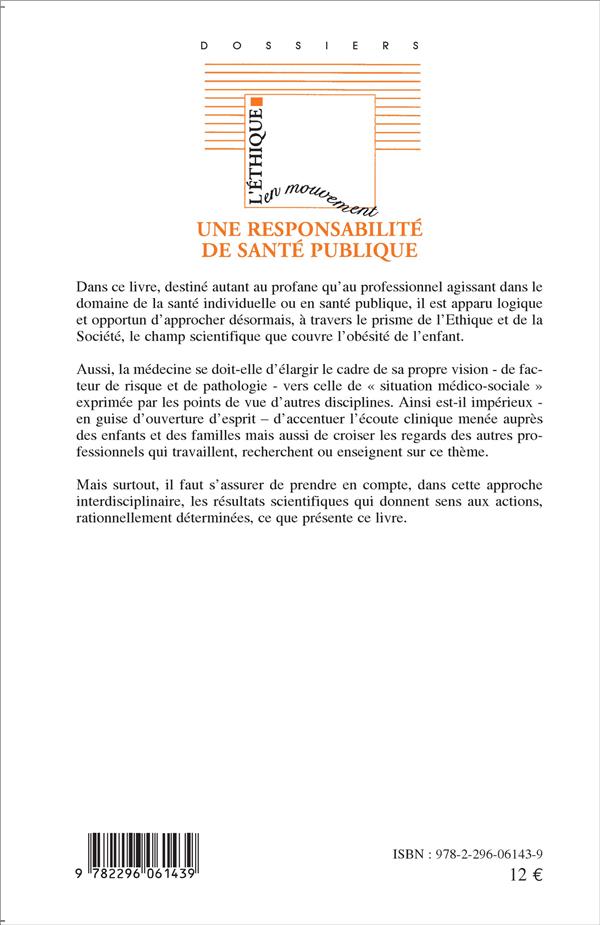 DOSSIERS

L'ÉTHIQUE en mouvement

UNE RESPONSABILITÉ DE SANTÉ PUBLIQUE

Dans ce livre, destiné autant au profane qu'au professionnel agissant dans le domaine de la santé individuelle ou en santé publique, il est apparu logique et opportun d'approcher désormais, à travers le prisme de l'Ethique et de la Société, le champ scientifique que couvre l'obésité de l'enfant.

Aussi, la médecine se doit-elle d'élargir le cadre de sa propre vision - de facteur de risque et de pathologie - vers celle de « situation médico-sociale » exprimée par les points de vue d'autres disciplines. Ainsi est-il impérieux - en guise d'ouverture d'esprit – d'accentuer l'écoute clinique menée auprès des enfants et des familles mais aussi de croiser les regards des autres professionnels qui travaillent, recherchent ou enseignent sur ce thème.

Mais surtout, il faut s'assurer de prendre en compte, dans cette approche interdisciplinaire, les résultats scientifiques qui donnent sens aux actions, rationnellement déterminées, ce que présente ce livre.

9 782296 061439

ISBN : 978-2-296-06143-9
12 €